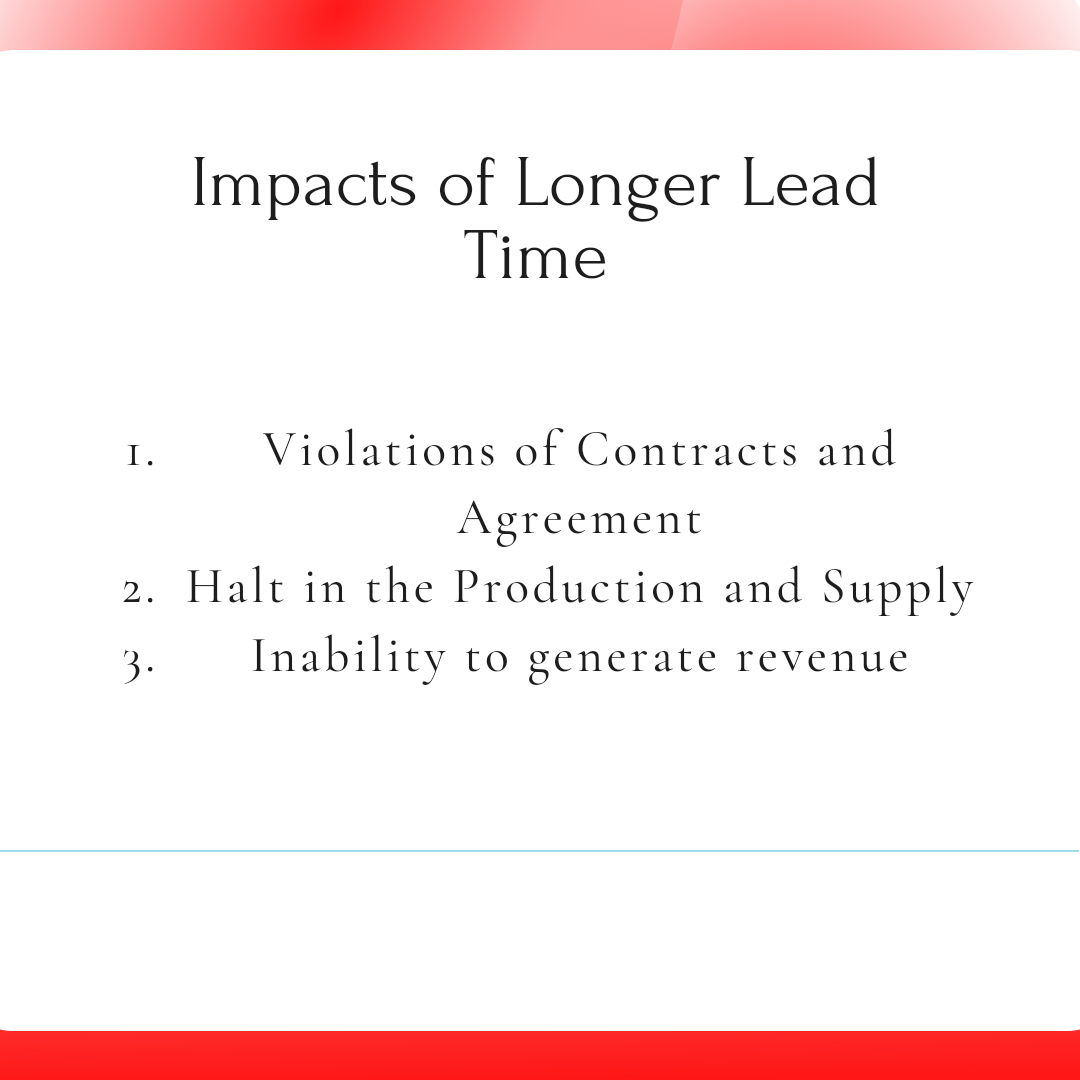 Impacts of Longer Lead Time

1. Violations of Contracts and Agreement
2. Halt in the Production and Supply
3. Inability to generate revenue